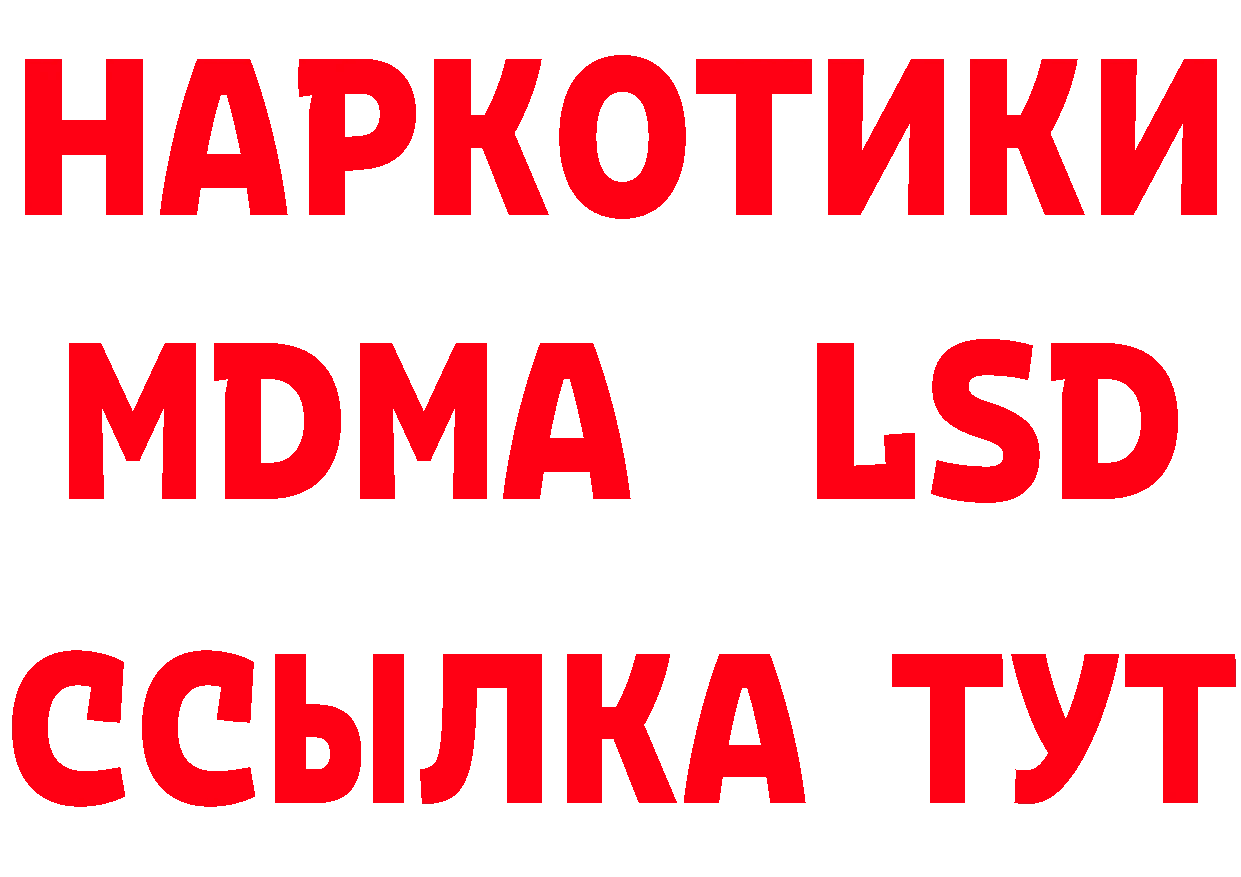 НАРКОТИКИ
MDMA LSD
ССЫЛКА ТУТ